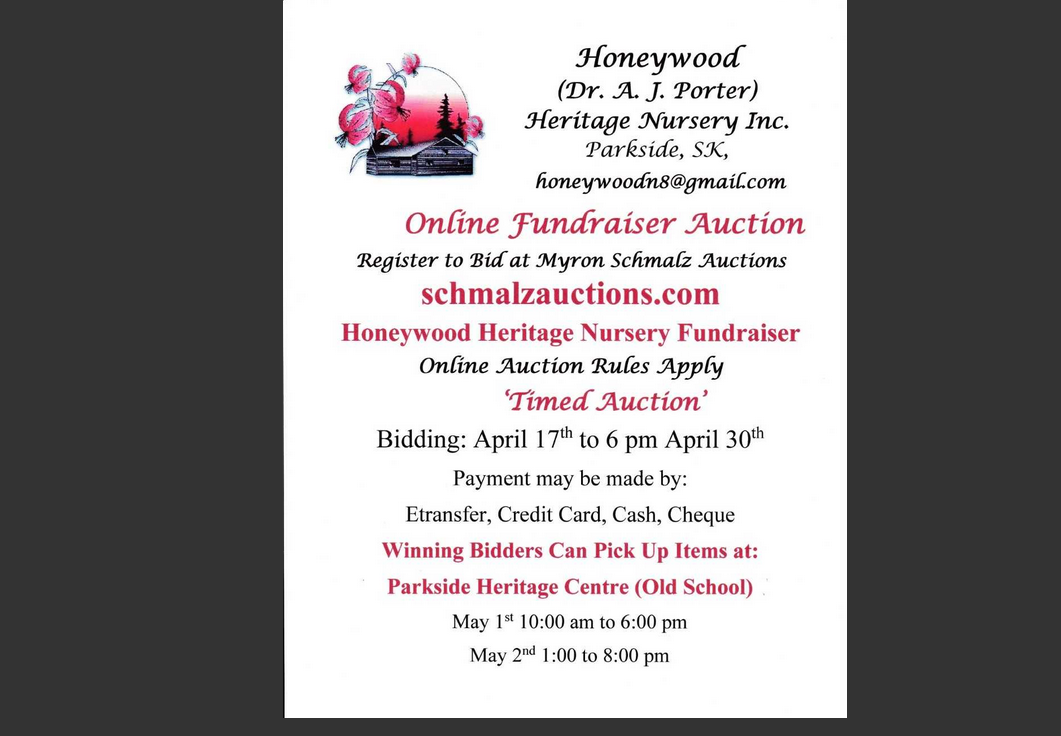 Honeywood
(Dr. A. J. Porter)
Heritage Nursery Inc.
Parkside, SK,
honeywoodn8@gmail.com

Online Fundraiser Auction
Register to Bid at Myron Schmalz Auctions
schmalzauctions.com
Honeywood Heritage Nursery Fundraiser
Online Auction Rules Apply
'Timed Auction'

Bidding: April 17$^{th}$ to 6 pm April 30$^{th}$

Payment may be made by:
Etransfer, Credit Card, Cash, Cheque

Winning Bidders Can Pick Up Items at:
Parkside Heritage Centre (Old School)

May 1$^{st}$ 10:00 am to 6:00 pm
May 2$^{nd}$ 1:00 to 8:00 pm